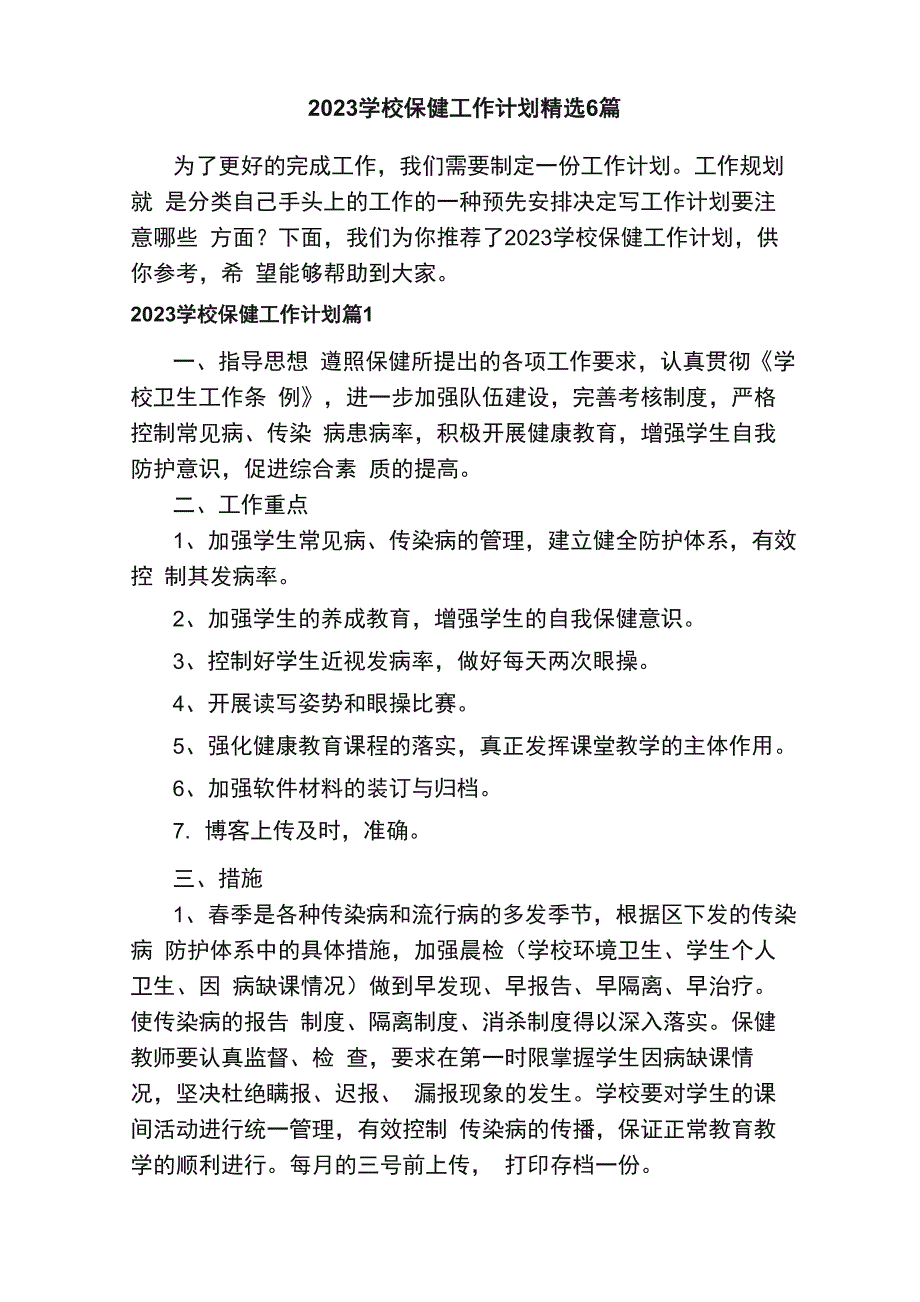 2023学校保健工作计划精选6篇

为了更好的完成工作，我们需要制定一份工作计划。工作规划就 是分类自己手头上的工作的一种预先安排决定写工作计划要注意哪些 方面？下面，我们为你推荐了2023学校保健工作计划，供你参考，希 望能够帮助到大家。

2023学校保健工作计划篇1

一、指导思想 遵照保健所提出的各项工作要求，认真贯彻《学校卫生工作条 例》，进一步加强队伍建设，完善考核制度，严格控制常见病、传染 病患病率，积极开展健康教育，增强学生自我防护意识，促进综合素 质的提高。

二、工作重点

1、加强学生常见病、传染病的管理，建立健全防护体系，有效控 制其发病率。

2、加强学生的养成教育，增强学生的自我保健意识。

3、控制好学生近视发病率，做好每天两次眼操。

4、开展读写姿势和眼操比赛。

5、强化健康教育课程的落实，真正发挥课堂教学的主体作用。

6、加强软件材料的装订与归档。

7. 博客上传及时，准确。

三、措施

1、春季是各种传染病和流行病的多发季节，根据区下发的传染病 防护体系中的具体措施，加强晨检（学校环境卫生、学生个人卫生、因 病缺课情况）做到早发现、早报告、早隔离、早治疗。使传染病的报告 制度、隔离制度、消杀制度得以深入落实。保健教师要认真监督、检 查，要求在第一时限掌握学生因病缺课情况，坚决杜绝瞒报、迟报、 漏报现象的发生。学校要对学生的课间活动进行统一管理，有效控制 传染病的传播，保证正常教育教学的顺利进行。每月的三号前上传， 打印存档一份。